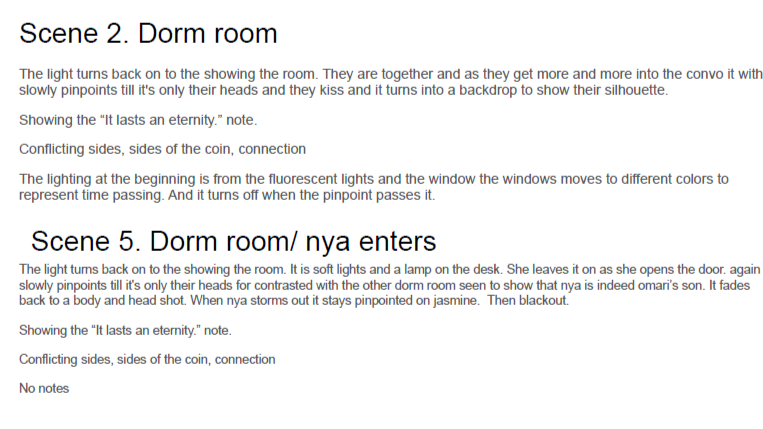 Scene 2. Dorm room

The light turns back on to the showing the room. They are together and as they get more and more into the convo it with slowly pinpoints till it's only their heads and they kiss and it turns into a backdrop to show their silhouette.

Showing the "It lasts an eternity." note.

Conflicting sides, sides of the coin, connection

The lighting at the beginning is from the fluorescent lights and the window the windows moves to different colors to represent time passing. And it turns off when the pinpoint passes it.

Scene 5. Dorm room/ nya enters

The light turns back on to the showing the room. It is soft lights and a lamp on the desk. She leaves it on as she opens the door. again slowly pinpoints till it's only their heads for contrasted with the other dorm room seen to show that nya is indeed omari's son. It fades back to a body and head shot. When nya storms out it stays pinpointed on jasmine. Then blackout.

Showing the "It lasts an eternity." note.

Conflicting sides, sides of the coin, connection

No notes